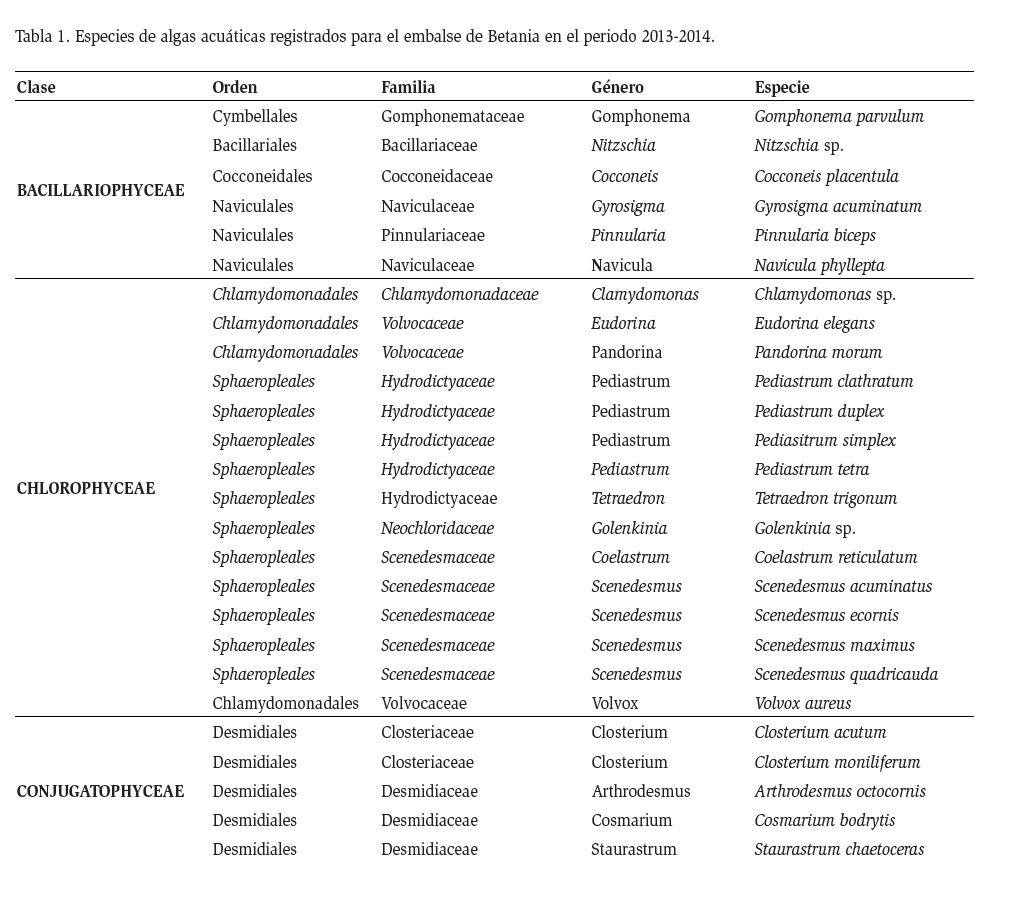 Tabla 1. Especies de algas acuáticas registrados para el embalse de Betania en el periodo 2013-2014.

| Clase | Orden | Familia | Género | Especie |
|---|---|---|---|---|
| BACILLARIOPHYCEAE | Cymbellales | Gomphonemataceae | Gomphonema | Gomphonema parvulum |
| | Bacillariales | Bacillariaceae | Nitzschia | Nitzschia sp. |
| | Cocconeidales | Cocconeidaceae | Cocconeis | Cocconeis placentula |
| | Naviculales | Naviculaceae | Gyrosigma | Gyrosigma acuminatum |
| | Naviculales | Pinnulariaceae | Pinnularia | Pinnularia biceps |
| | Naviculales | Naviculaceae | Navicula | Navicula phyllepta |
| CHLOROPHYCEAE | Chlamydomonadales | Chlamydomonadaceae | Clamydomonas | Chlamydomonas sp. |
| | Chlamydomonadales | Volvocaceae | Eudorina | Eudorina elegans |
| | Chlamydomonadales | Volvocaceae | Pandorina | Pandorina morum |
| | Sphaeropleales | Hydrodictyaceae | Pediastrum | Pediastrum clathratum |
| | Sphaeropleales | Hydrodictyaceae | Pediastrum | Pediastrum duplex |
| | Sphaeropleales | Hydrodictyaceae | Pediastrum | Pediasitrum simplex |
| | Sphaeropleales | Hydrodictyaceae | Pediastrum | Pediastrum tetra |
| | Sphaeropleales | Hydrodictyaceae | Tetraedron | Tetraedron trigonum |
| | Sphaeropleales | Neochloridaceae | Golenkinia | Golenkinia sp. |
| | Sphaeropleales | Scenedesmaceae | Coelastrum | Coelastrum reticulatum |
| | Sphaeropleales | Scenedesmaceae | Scenedesmus | Scenedesmus acuminatus |
| | Sphaeropleales | Scenedesmaceae | Scenedesmus | Scenedesmus ecornis |
| | Sphaeropleales | Scenedesmaceae | Scenedesmus | Scenedesmus maximus |
| | Sphaeropleales | Scenedesmaceae | Scenedesmus | Scenedesmus quadricauda |
| | Chlamydomonadales | Volvocaceae | Volvox | Volvox aureus |
| CONJUGATOPHYCEAE | Desmidiales | Closteriaceae | Closterium | Closterium acutum |
| | Desmidiales | Closteriaceae | Closterium | Closterium moniliferum |
| | Desmidiales | Desmidiaceae | Arthrodesmus | Arthrodesmus octocornis |
| | Desmidiales | Desmidiaceae | Cosmarium | Cosmarium bodrytis |
| | Desmidiales | Desmidiaceae | Staurastrum | Staurastrum chaetoceras |